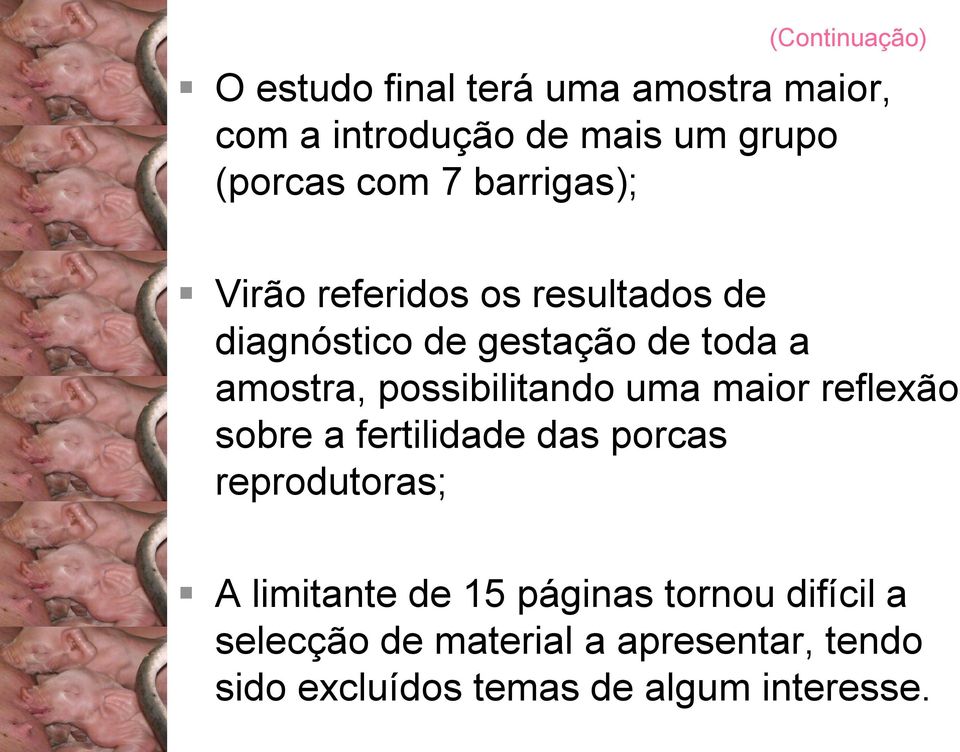 (Continuação)

▪ O estudo final terá uma amostra maior, com a introdução de mais um grupo (porcas com 7 barrigas);

▪ Virão referidos os resultados de diagnóstico de gestação de toda a amostra, possibilitando uma maior reflexão sobre a fertilidade das porcas reprodutoras;

▪ A limitante de 15 páginas tornou difícil a selecção de material a apresentar, tendo sido excluídos temas de algum interesse.